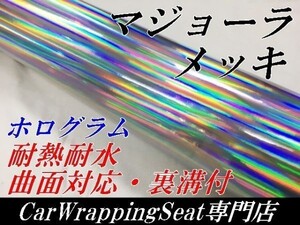 マジョーラ
メッキ

ホログラム
耐熱耐水
曲面対応・裏溝付

CarWrappingSeat専門店